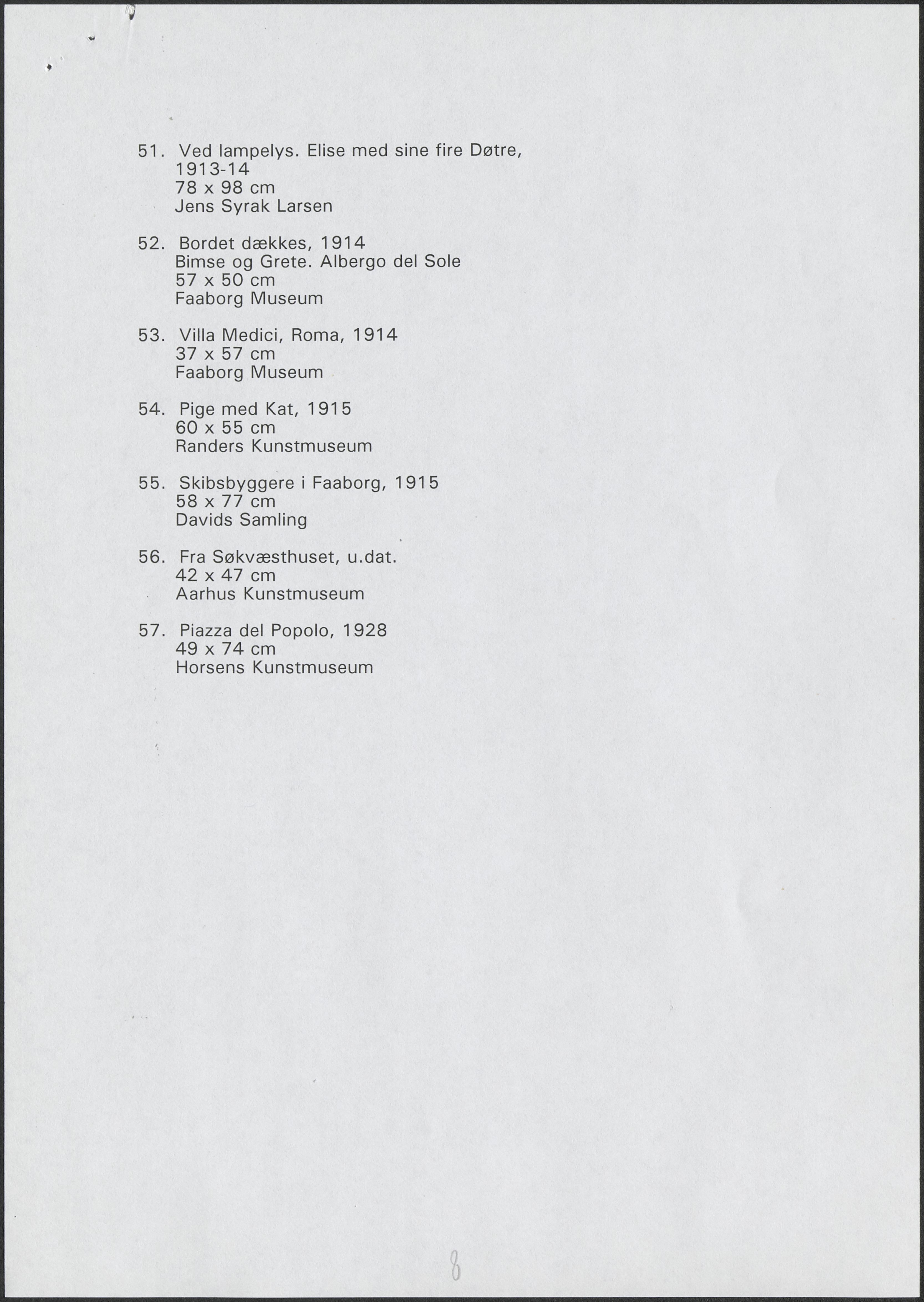 51. Ved lampelys. Elise med sine fire Døtre, 1913-14
78 x 98 cm
Jens Syrak Larsen

52. Bordet dækkes, 1914
Bimse og Grete. Albergo del Sole
57 x 50 cm
Faaborg Museum

53. Villa Medici, Roma, 1914
37 x 57 cm
Faaborg Museum

54. Pige med Kat, 1915
60 x 55 cm
Randers Kunstmuseum

55. Skibsbyggere i Faaborg, 1915
58 x 77 cm
Davids Samling

56. Fra Søkvæsthuset, u.dat.
42 x 47 cm
Aarhus Kunstmuseum

57. Piazza del Popolo, 1928
49 x 74 cm
Horsens Kunstmuseum

8